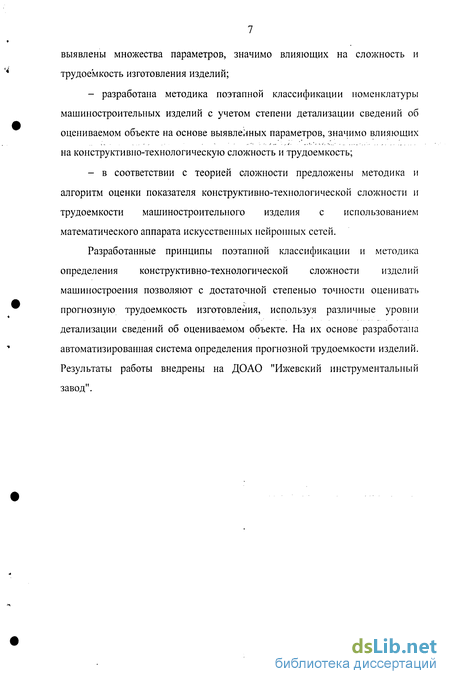 7

выявлены множества параметров, значимо влияющих на сложность и трудоемкость изготовления изделий;

– разработана методика поэтапной классификации номенклатуры машиностроительных изделий с учетом степени детализации сведений об оцениваемом объекте на основе выявленных параметров, значимо влияющих на конструктивно-технологическую сложность и трудоемкость;

– в соответствии с теорией сложности предложены методика и алгоритм оценки показателя конструктивно-технологической сложности и трудоемкости машиностроительного изделия с использованием математического аппарата искусственных нейронных сетей.

Разработанные принципы поэтапной классификации и методика определения конструктивно-технологической сложности изделий машиностроения позволяют с достаточной степенью точности оценивать прогнозную трудоемкость изготовления, используя различные уровни детализации сведений об оцениваемом объекте. На их основе разработана автоматизированная система определения прогнозной трудоемкости изделий. Результаты работы внедрены на ДОАО "Ижевский инструментальный завод".

dsLib.net
библиотека диссертаций